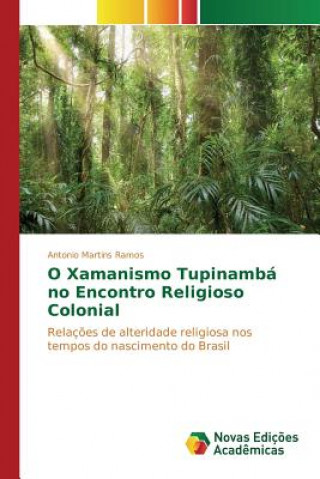 Antonio Martins Ramos

O Xamanismo Tupinambá no Encontro Religioso Colonial

Relações de alteridade religiosa nos tempos do nascimento do Brasil

Novas Edições Acadêmicas